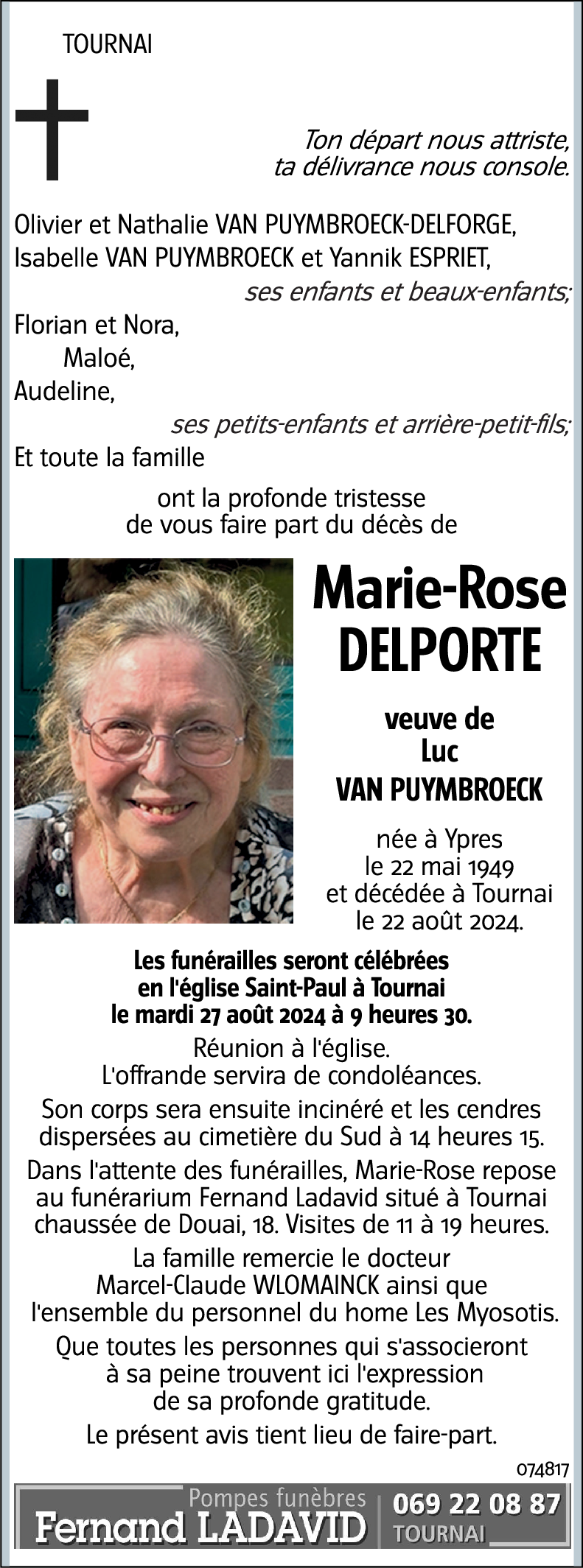 TOURNAI

Ton départ nous attriste,
ta délivrance nous console.

Olivier et Nathalie VAN PUYMBROECK-DELFORGE,
Isabelle VAN PUYMBROECK et Yannik ESPRIET,
ses enfants et beaux-enfants;
Florian et Nora,
Maloé,
Audeline,
ses petits-enfants et arrière-petit-fils;
Et toute la famille

ont la profonde tristesse
de vous faire part du décès de

Marie-Rose
DELPORTE

veuve de
Luc
VAN PUYMBROECK

née à Ypres
le 22 mai 1949
et décédée à Tournai
le 22 août 2024.

Les funérailles seront célébrées
en l'église Saint-Paul à Tournai
le mardi 27 août 2024 à 9 heures 30.

Réunion à l'église.
L'offrande servira de condoléances.

Son corps sera ensuite incinéré et les cendres dispersées au cimetière du Sud à 14 heures 15.

Dans l'attente des funérailles, Marie-Rose repose au funérarium Fernand Ladavid situé à Tournai chaussée de Douai, 18. Visites de 11 à 19 heures.

La famille remercie le docteur Marcel-Claude WLOMAINCK ainsi que l'ensemble du personnel du home Les Myosotis.

Que toutes les personnes qui s'associeront à sa peine trouvent ici l'expression de sa profonde gratitude.

Le présent avis tient lieu de faire-part.

074817

Pompes funèbres
Fernand LADAVID
069 22 08 87
TOURNAI